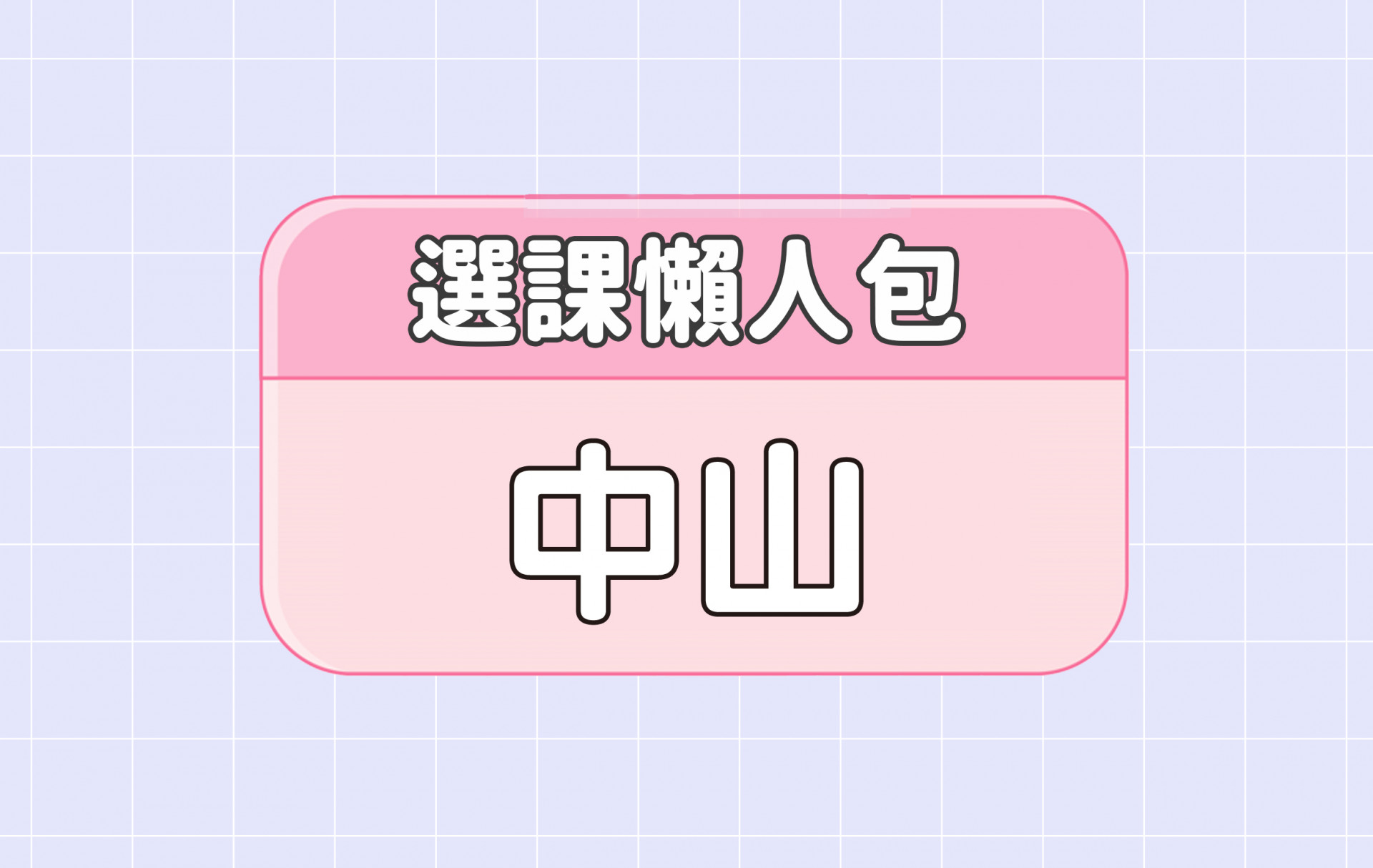 選課懶人包

中山